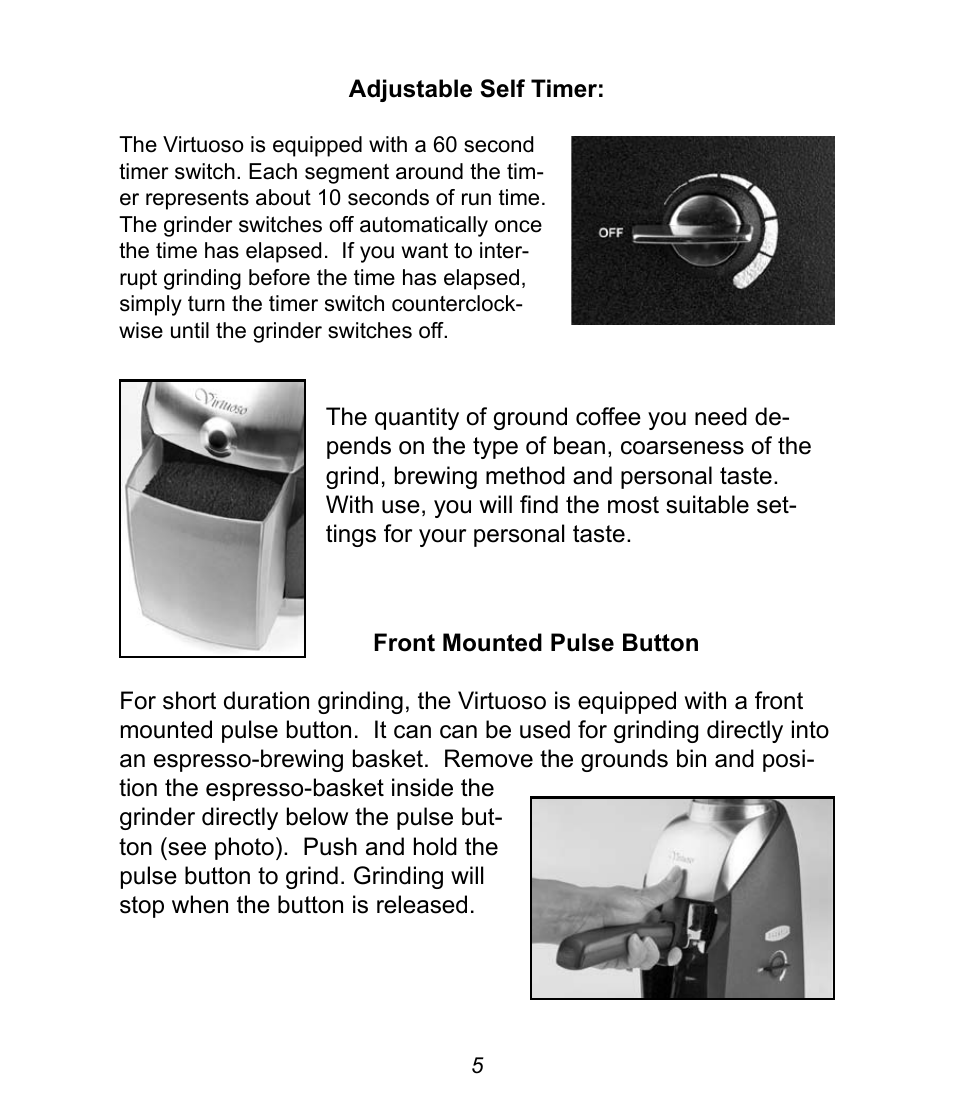 Adjustable Self Timer:

The Virtuoso is equipped with a 60 second timer switch. Each segment around the timer represents about 10 seconds of run time. The grinder switches off automatically once the time has elapsed. If you want to interrupt grinding before the time has elapsed, simply turn the timer switch counterclockwise until the grinder switches off.

OFF

Virtuoso

The quantity of ground coffee you need depends on the type of bean, coarseness of the grind, brewing method and personal taste. With use, you will find the most suitable settings for your personal taste.

Front Mounted Pulse Button

For short duration grinding, the Virtuoso is equipped with a front mounted pulse button. It can can be used for grinding directly into an espresso-brewing basket. Remove the grounds bin and position the espresso-basket inside the grinder directly below the pulse button (see photo). Push and hold the pulse button to grind. Grinding will stop when the button is released.

Virtuoso

5